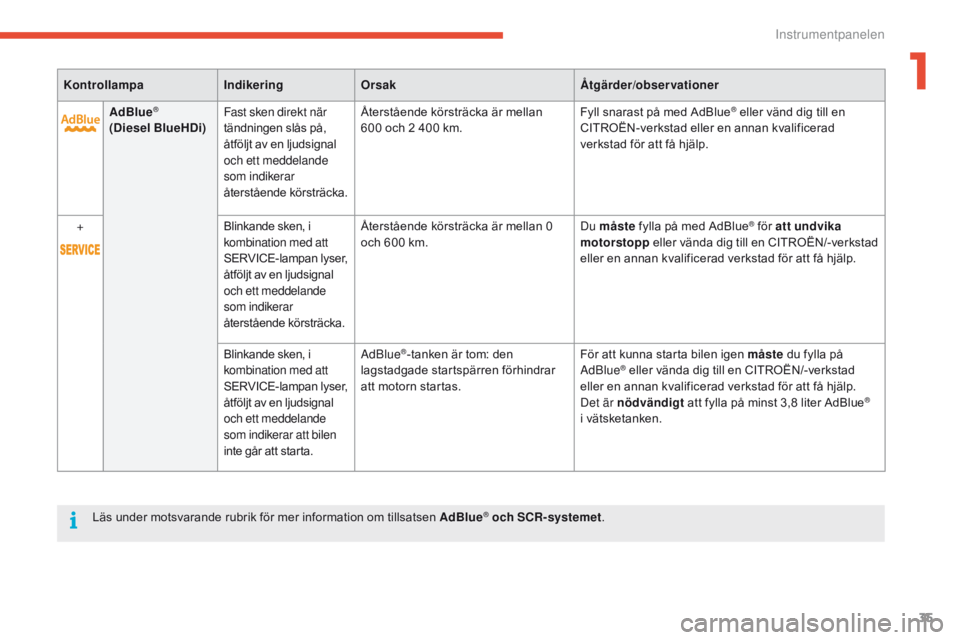 Instrumentpanelen

1

| Kontrollampa | | Indikering | Orsak | Åtgärder/observationer |
|---|---|---|---|---|
| AdBlue | AdBlue® (Diesel BlueHDi) | Fast sken direkt när tändningen slås på, åtföljt av en ljudsignal och ett meddelande som indikerar återstående körsträcka. | Återstående körsträcka är mellan 600 och 2 400 km. | Fyll snarast på med AdBlue® eller vänd dig till en CITROËN-verkstad eller en annan kvalificerad verkstad för att få hjälp. |
| + SERVICE | | Blinkande sken, i kombination med att SERVICE-lampan lyser, åtföljt av en ljudsignal och ett meddelande som indikerar återstående körsträcka. | Återstående körsträcka är mellan 0 och 600 km. | Du **måste** fylla på med AdBlue® för **att undvika motorstopp** eller vända dig till en CITROËN/-verkstad eller en annan kvalificerad verkstad för att få hjälp. |
| | | Blinkande sken, i kombination med att SERVICE-lampan lyser, åtföljt av en ljudsignal och ett meddelande som indikerar att bilen inte går att starta. | AdBlue®-tanken är tom: den lagstadgade startspärren förhindrar att motorn startas. | För att kunna starta bilen igen **måste** du fylla på AdBlue® eller vända dig till en CITROËN/-verkstad eller en annan kvalificerad verkstad för att få hjälp. Det är **nödvändigt** att fylla på minst 3,8 liter AdBlue® i vätsketanken. |

Läs under motsvarande rubrik för mer information om tillsatsen **AdBlue® och SCR-systemet**.

35

carmanualsonline.info